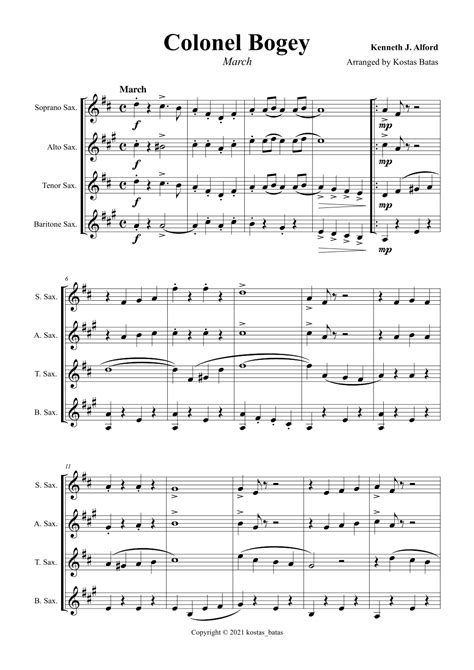 Colonel Bogey
March

Kenneth J. Alford
Arranged by Kostas Batas

March

Soprano Sax.
Alto Sax.
Tenor Sax.
Baritone Sax.

f
f
f
f
mp
mp
mp
mp

6
S. Sax.
A. Sax.
T. Sax.
B. Sax.

11
S. Sax.
A. Sax.
T. Sax.
B. Sax.

Copyright © 2021 kostas_batas